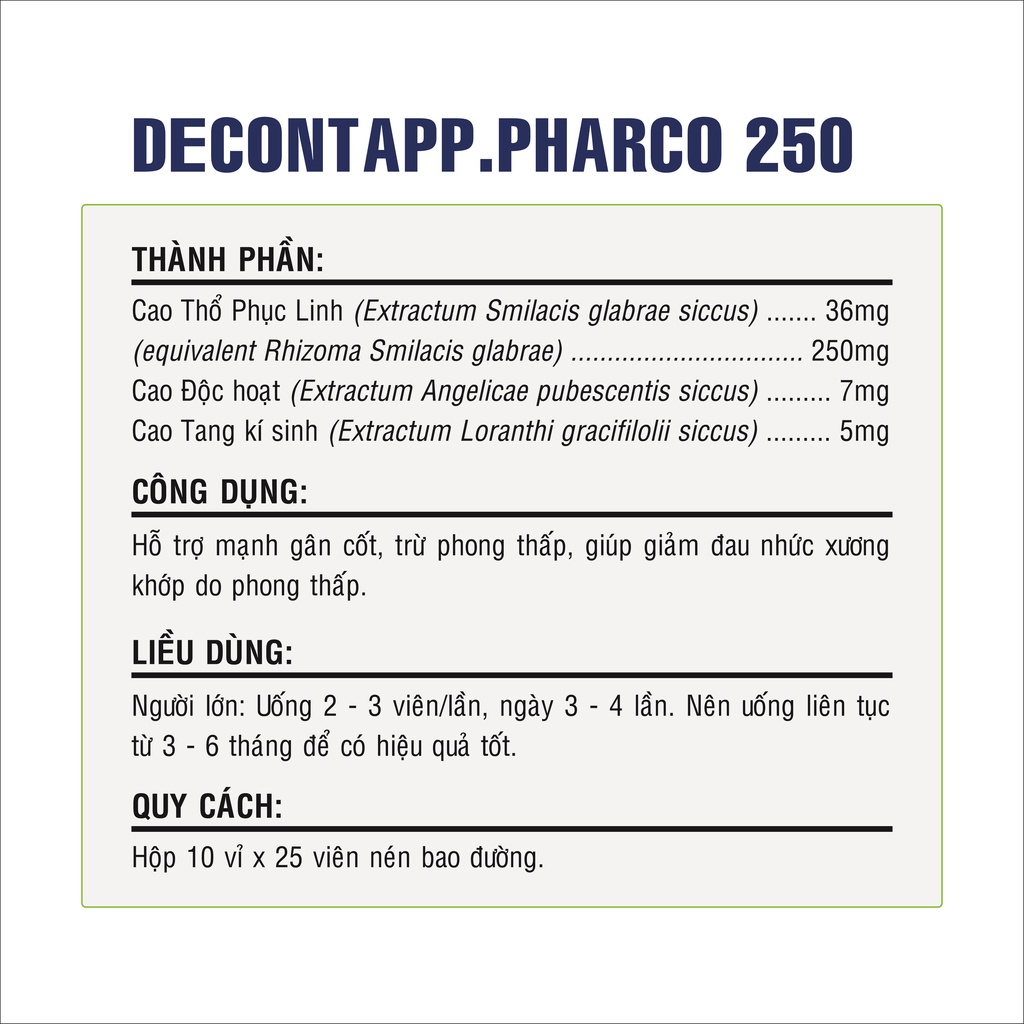 DECONTAPP.PHARCO 250

THÀNH PHẦN:

Cao Thổ Phục Linh (Extractum Smilacis glabrae siccus) ....... 36mg
(equivalent Rhizoma Smilacis glabrae) ................................ 250mg
Cao Độc hoạt (Extractum Angelicae pubescentis siccus) ......... 7mg
Cao Tang kí sinh (Extractum Loranthi gracifilolii siccus) ......... 5mg

CÔNG DỤNG:

Hỗ trợ mạnh gân cốt, trừ phong thấp, giúp giảm đau nhức xương khớp do phong thấp.

LIỀU DÙNG:

Người lớn: Uống 2 - 3 viên/lần, ngày 3 - 4 lần. Nên uống liên tục từ 3 - 6 tháng để có hiệu quả tốt.

QUY CÁCH:

Hộp 10 vỉ x 25 viên nén bao đường.